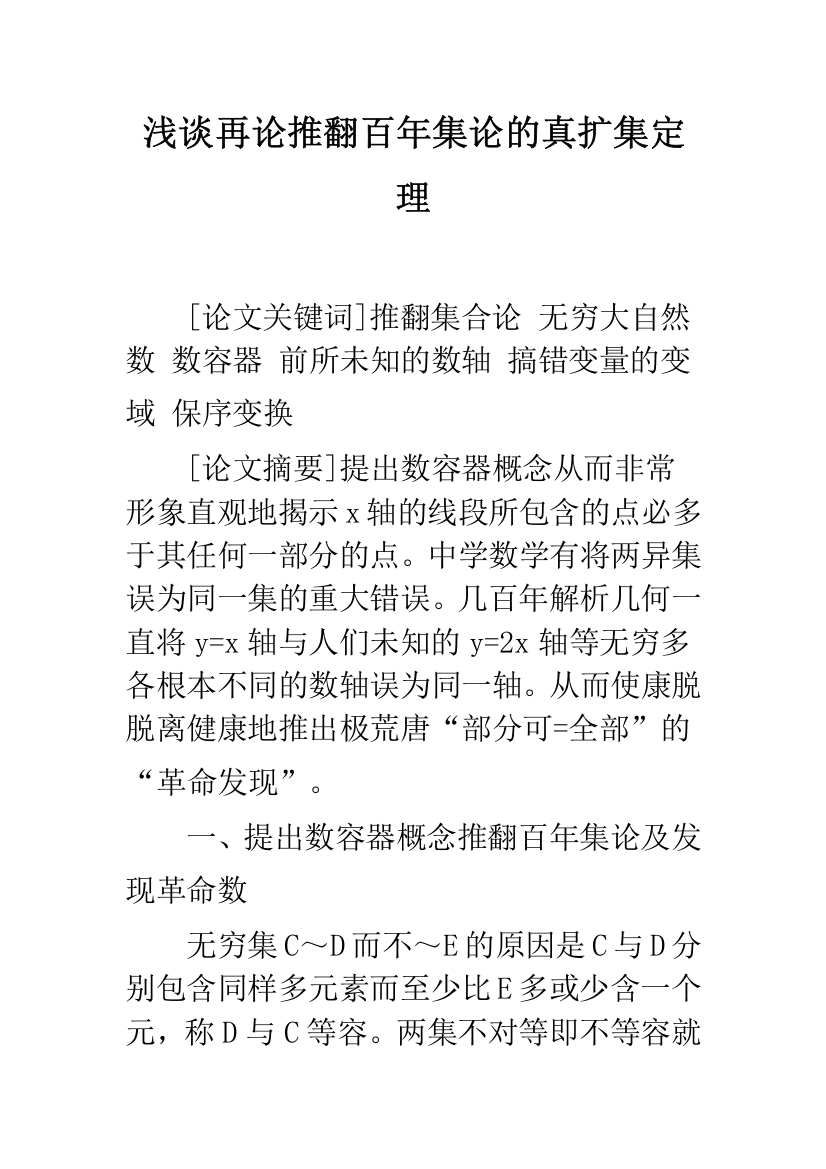 浅谈再论推翻百年集论的真扩集定理

[论文关键词]推翻集合论 无穷大自然数 数容器 前所未知的数轴 搞错变量的变域 保序变换

[论文摘要]提出数容器概念从而非常形象直观地揭示 x 轴的线段所包含的点必多于其任何一部分的点。中学数学有将两异集误为同一集的重大错误。几百年解析几何一直将 y=x 轴与人们未知的 y=2x 轴等无穷多各根本不同的数轴误为同一轴。从而使康脱脱离健康地推出极荒唐“部分可=全部”的“革命发现”。

一、提出数容器概念推翻百年集论及发现革命数

无穷集 C～D 而不～E 的原因是 C 与 D 分别包含同样多元素而至少比 E 多或少含一个元，称 D 与 C 等容。两集不对等即不等容就